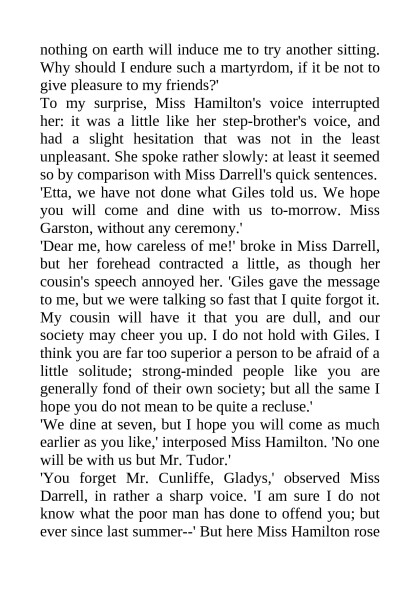 nothing on earth will induce me to try another sitting. Why should I endure such a martyrdom, if it be not to give pleasure to my friends?'

To my surprise, Miss Hamilton's voice interrupted her: it was a little like her step-brother's voice, and had a slight hesitation that was not in the least unpleasant. She spoke rather slowly: at least it seemed so by comparison with Miss Darrell's quick sentences.

'Etta, we have not done what Giles told us. We hope you will come and dine with us to-morrow. Miss Garston, without any ceremony.'

'Dear me, how careless of me!' broke in Miss Darrell, but her forehead contracted a little, as though her cousin's speech annoyed her. 'Giles gave the message to me, but we were talking so fast that I quite forgot it. My cousin will have it that you are dull, and our society may cheer you up. I do not hold with Giles. I think you are far too superior a person to be afraid of a little solitude; strong-minded people like you are generally fond of their own society; but all the same I hope you do not mean to be quite a recluse.'

'We dine at seven, but I hope you will come as much earlier as you like,' interposed Miss Hamilton. 'No one will be with us but Mr. Tudor.'

'You forget Mr. Cunliffe, Gladys,' observed Miss Darrell, in rather a sharp voice. 'I am sure I do not know what the poor man has done to offend you; but ever since last summer--' But here Miss Hamilton rose